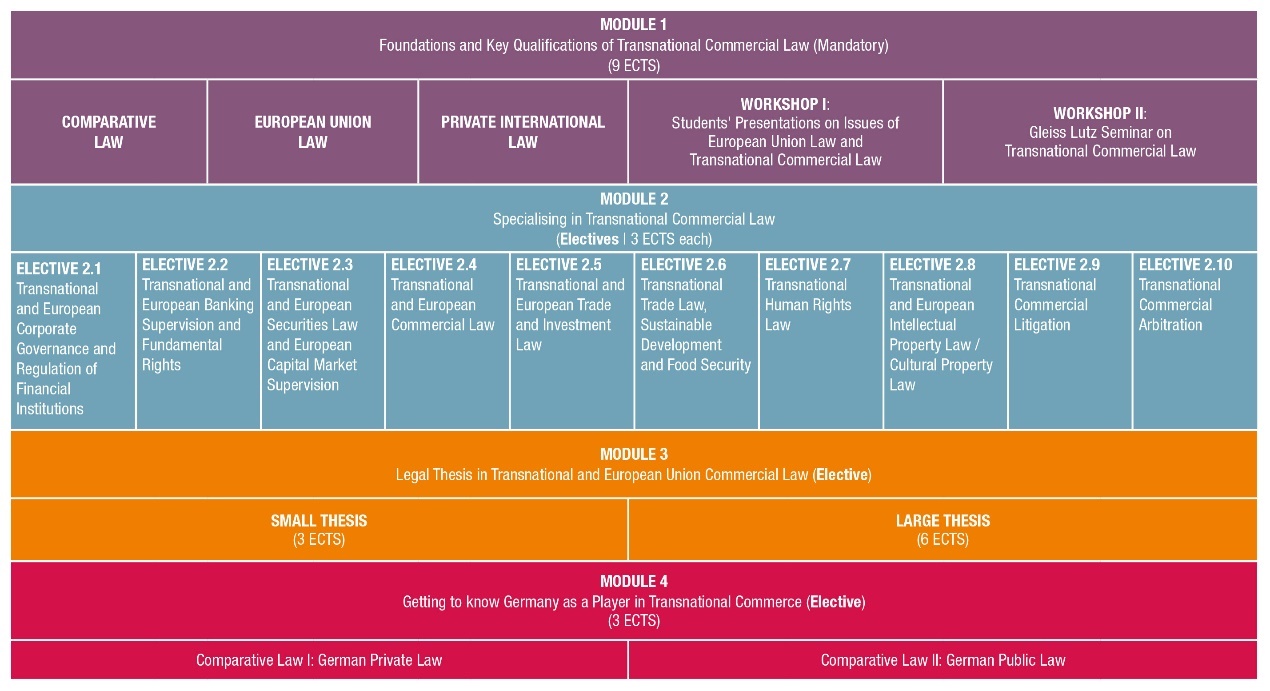 MODULE 1
Foundations and Key Qualifications of Transnational Commercial Law (Mandatory)
(9 ECTS)

| COMPARATIVE LAW | EUROPEAN UNION LAW | PRIVATE INTERNATIONAL LAW | WORKSHOP I: Students' Presentations on Issues of European Union Law and Transnational Commercial Law | WORKSHOP II: Gleiss Lutz Seminar on Transnational Commercial Law |
|---|---|---|---|---|

MODULE 2
Specialising in Transnational Commercial Law
(Electives | 3 ECTS each)

| ELECTIVE 2.1 Transnational and European Corporate Governance and Regulation of Financial Institutions | ELECTIVE 2.2 Transnational and European Banking Supervision and Fundamental Rights | ELECTIVE 2.3 Transnational and European Securities Law and European Capital Market Supervision | ELECTIVE 2.4 Transnational and European Commercial Law | ELECTIVE 2.5 Transnational and European Trade and Investment Law | ELECTIVE 2.6 Transnational Trade Law, Sustainable Development and Food Security | ELECTIVE 2.7 Transnational Human Rights Law | ELECTIVE 2.8 Transnational and European Intellectual Property Law / Cultural Property Law | ELECTIVE 2.9 Transnational Commercial Litigation | ELECTIVE 2.10 Transnational Commercial Arbitration |
|---|---|---|---|---|---|---|---|---|---|

MODULE 3
Legal Thesis in Transnational and European Union Commercial Law (Elective)

| SMALL THESIS (3 ECTS) | LARGE THESIS (6 ECTS) |
|---|---|

MODULE 4
Getting to know Germany as a Player in Transnational Commerce (Elective)
(3 ECTS)

| Comparative Law I: German Private Law | Comparative Law II: German Public Law |
|---|---|